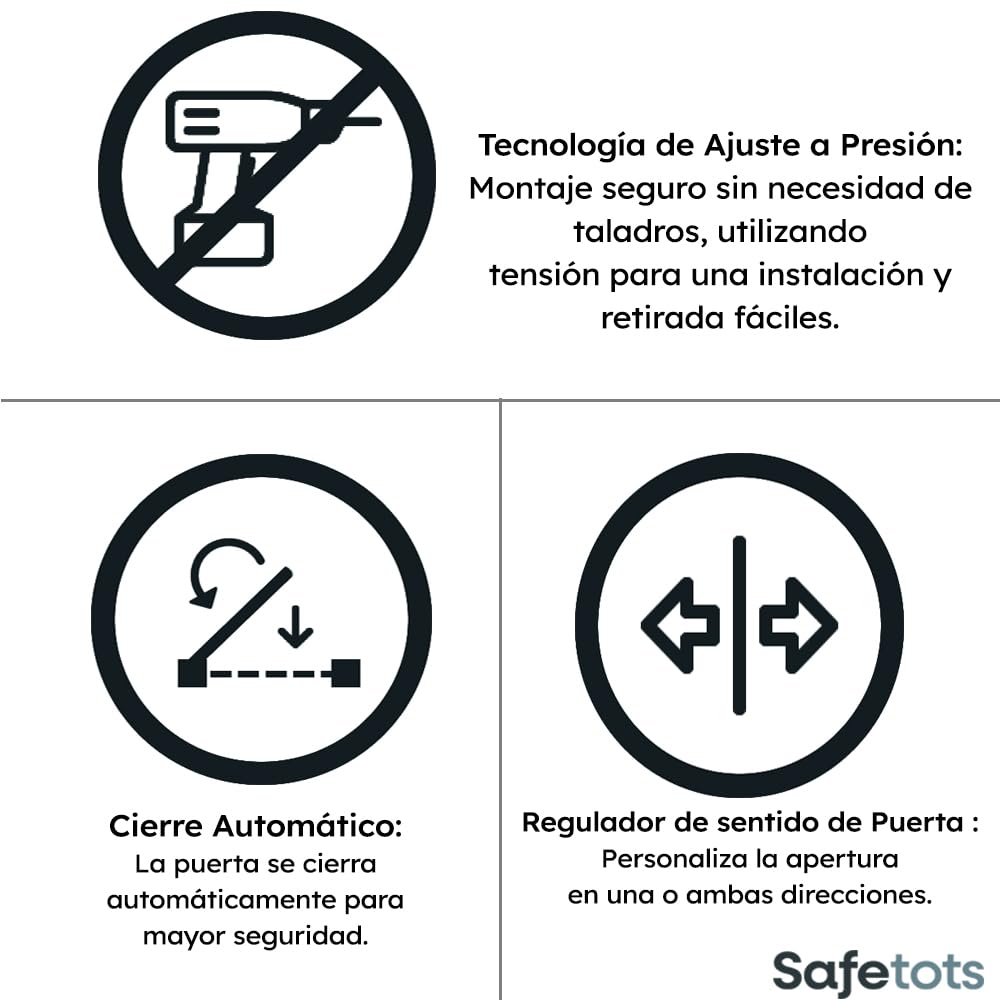 Tecnología de Ajuste a Presión: Montaje seguro sin necesidad de taladros, utilizando tensión para una instalación y retirada fáciles.

Cierre Automático:
La puerta se cierra automáticamente para mayor seguridad.

Regulador de sentido de Puerta :
Personaliza la apertura en una o ambas direcciones.

Safetots